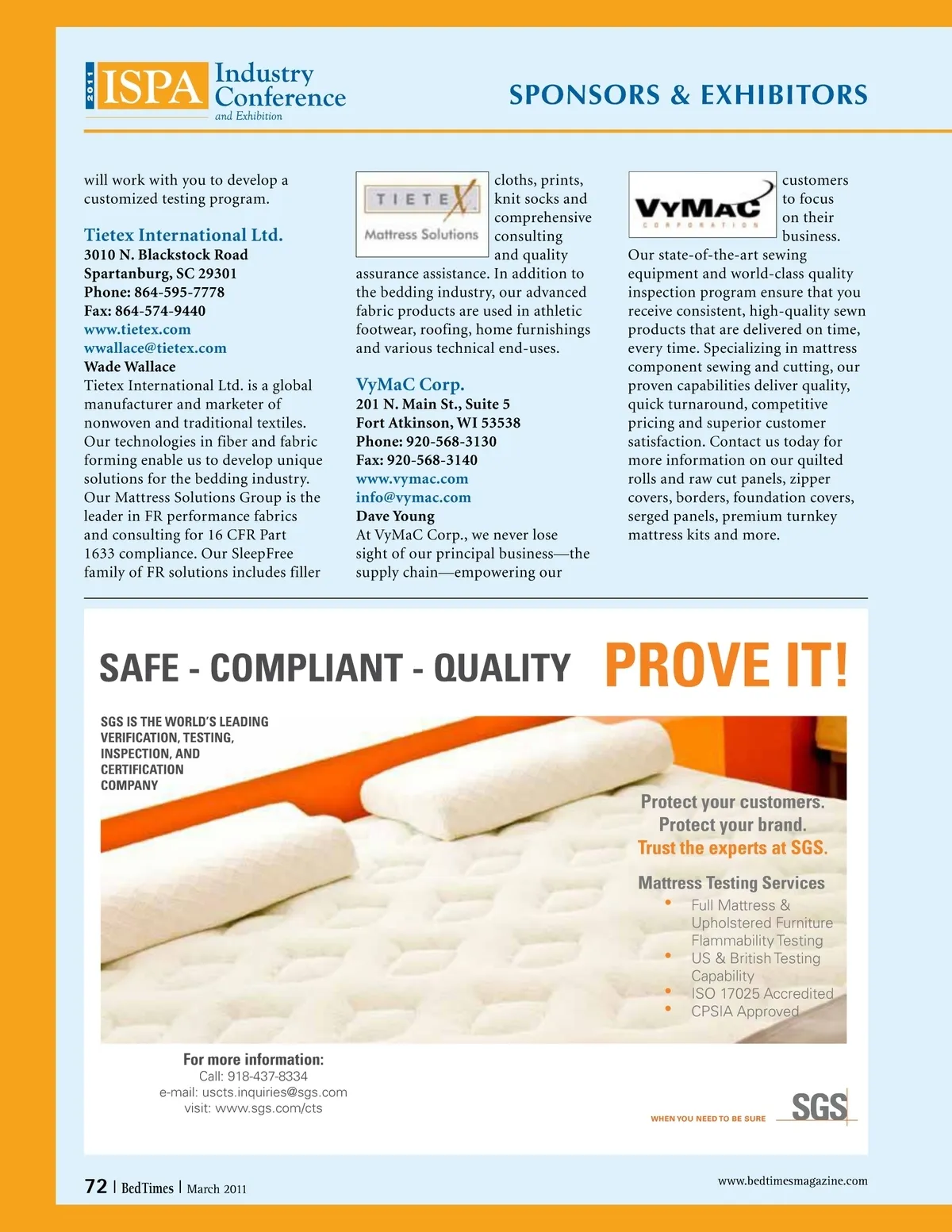 2011 ISPA Industry Conference and Exhibition

SPONSORS & EXHIBITORS

will work with you to develop a customized testing program.

Tietex International Ltd.
3010 N. Blackstock Road
Spartanburg, SC 29301
Phone: 864-595-7778
Fax: 864-574-9440
www.tietex.com
wwallace@tietex.com
Wade Wallace
Tietex International Ltd. is a global manufacturer and marketer of nonwoven and traditional textiles. Our technologies in fiber and fabric forming enable us to develop unique solutions for the bedding industry. Our Mattress Solutions Group is the leader in FR performance fabrics and consulting for 16 CFR Part 1633 compliance. Our SleepFree family of FR solutions includes filler

TIETEX Mattress Solutions

cloths, prints, knit socks and comprehensive consulting and quality assurance assistance. In addition to the bedding industry, our advanced fabric products are used in athletic footwear, roofing, home furnishings and various technical end-uses.

VyMaC Corp.
201 N. Main St., Suite 5
Fort Atkinson, WI 53538
Phone: 920-568-3130
Fax: 920-568-3140
www.vymac.com
info@vymac.com
Dave Young
At VyMaC Corp., we never lose sight of our principal business—the supply chain—empowering our

VYMAC CORPORATION

customers to focus on their business. Our state-of-the-art sewing equipment and world-class quality inspection program ensure that you receive consistent, high-quality sewn products that are delivered on time, every time. Specializing in mattress component sewing and cutting, our proven capabilities deliver quality, quick turnaround, competitive pricing and superior customer satisfaction. Contact us today for more information on our quilted rolls and raw cut panels, zipper covers, borders, foundation covers, serged panels, premium turnkey mattress kits and more.

SAFE - COMPLIANT - QUALITY PROVE IT!

SGS IS THE WORLD'S LEADING VERIFICATION, TESTING, INSPECTION, AND CERTIFICATION COMPANY

Protect your customers.
Protect your brand.
Trust the experts at SGS.

Mattress Testing Services
• Full Mattress & Upholstered Furniture Flammability Testing
• US & British Testing Capability
• ISO 17025 Accredited
• CPSIA Approved

For more information:
Call: 918-437-8334
e-mail: uscts.inquiries@sgs.com
visit: www.sgs.com/cts

WHEN YOU NEED TO BE SURE SGS

72 | BedTimes | March 2011

www.bedtimesmagazine.com